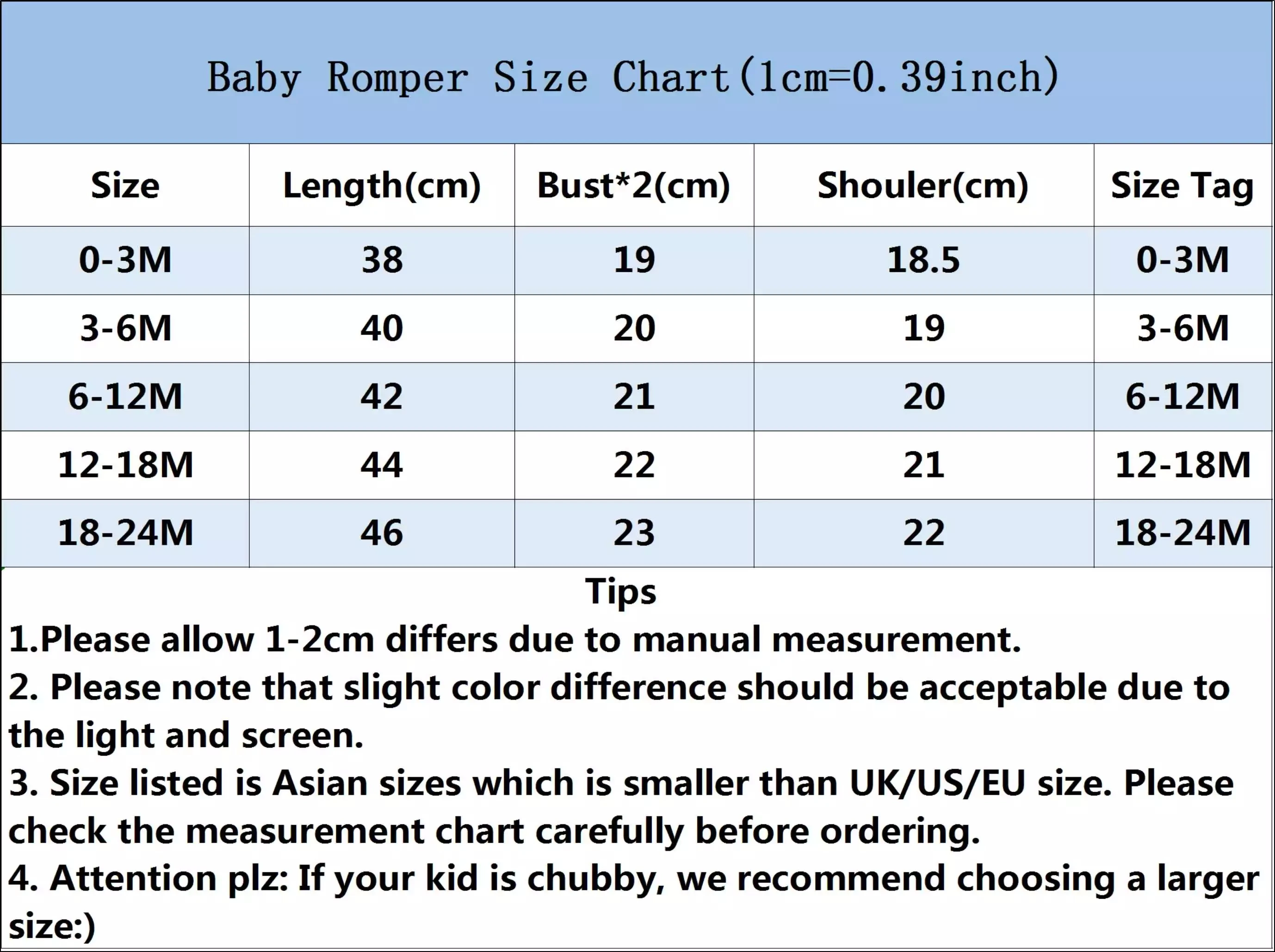 Baby Romper Size Chart(1cm=0.39inch)

| Size | Length(cm) | Bust*2(cm) | Shouler(cm) | Size Tag |
|---|---|---|---|---|
| 0-3M | 38 | 19 | 18.5 | 0-3M |
| 3-6M | 40 | 20 | 19 | 3-6M |
| 6-12M | 42 | 21 | 20 | 6-12M |
| 12-18M | 44 | 22 | 21 | 12-18M |
| 18-24M | 46 | 23 | 22 | 18-24M |

Tips
1.Please allow 1-2cm differs due to manual measurement.
2. Please note that slight color difference should be acceptable due to the light and screen.
3. Size listed is Asian sizes which is smaller than UK/US/EU size. Please check the measurement chart carefully before ordering.
4. Attention plz: If your kid is chubby, we recommend choosing a larger size:)